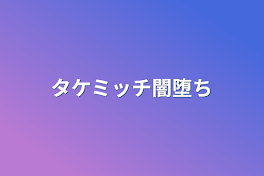 タケミッチ闇堕ち